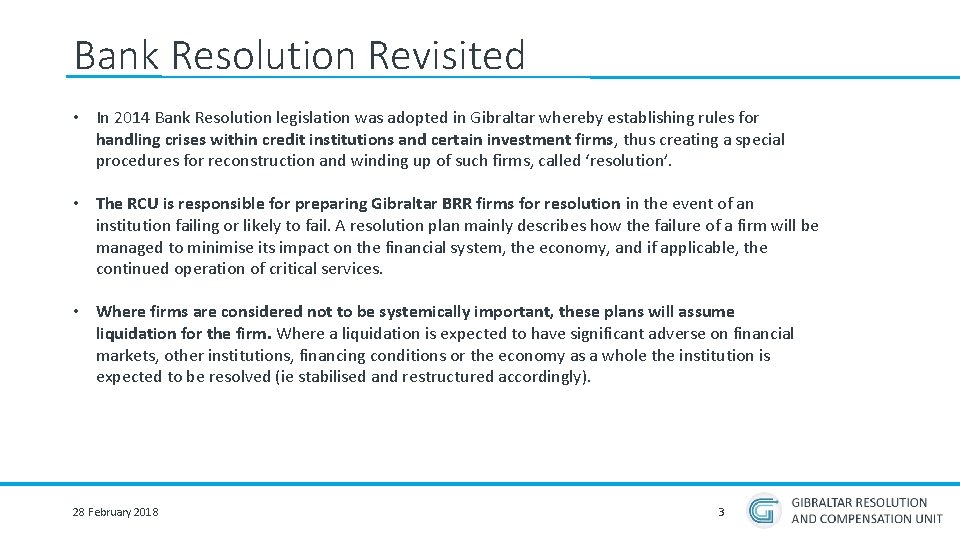 Bank Resolution Revisited

• In 2014 Bank Resolution legislation was adopted in Gibraltar whereby establishing rules for handling crises within credit institutions and certain investment firms, thus creating a special procedures for reconstruction and winding up of such firms, called 'resolution'.

• The RCU is responsible for preparing Gibraltar BRR firms for resolution in the event of an institution failing or likely to fail. A resolution plan mainly describes how the failure of a firm will be managed to minimise its impact on the financial system, the economy, and if applicable, the continued operation of critical services.

• Where firms are considered not to be systemically important, these plans will assume liquidation for the firm. Where a liquidation is expected to have significant adverse on financial markets, other institutions, financing conditions or the economy as a whole the institution is expected to be resolved (ie stabilised and restructured accordingly).

28 February 2018

3

GIBRALTAR RESOLUTION AND COMPENSATION UNIT